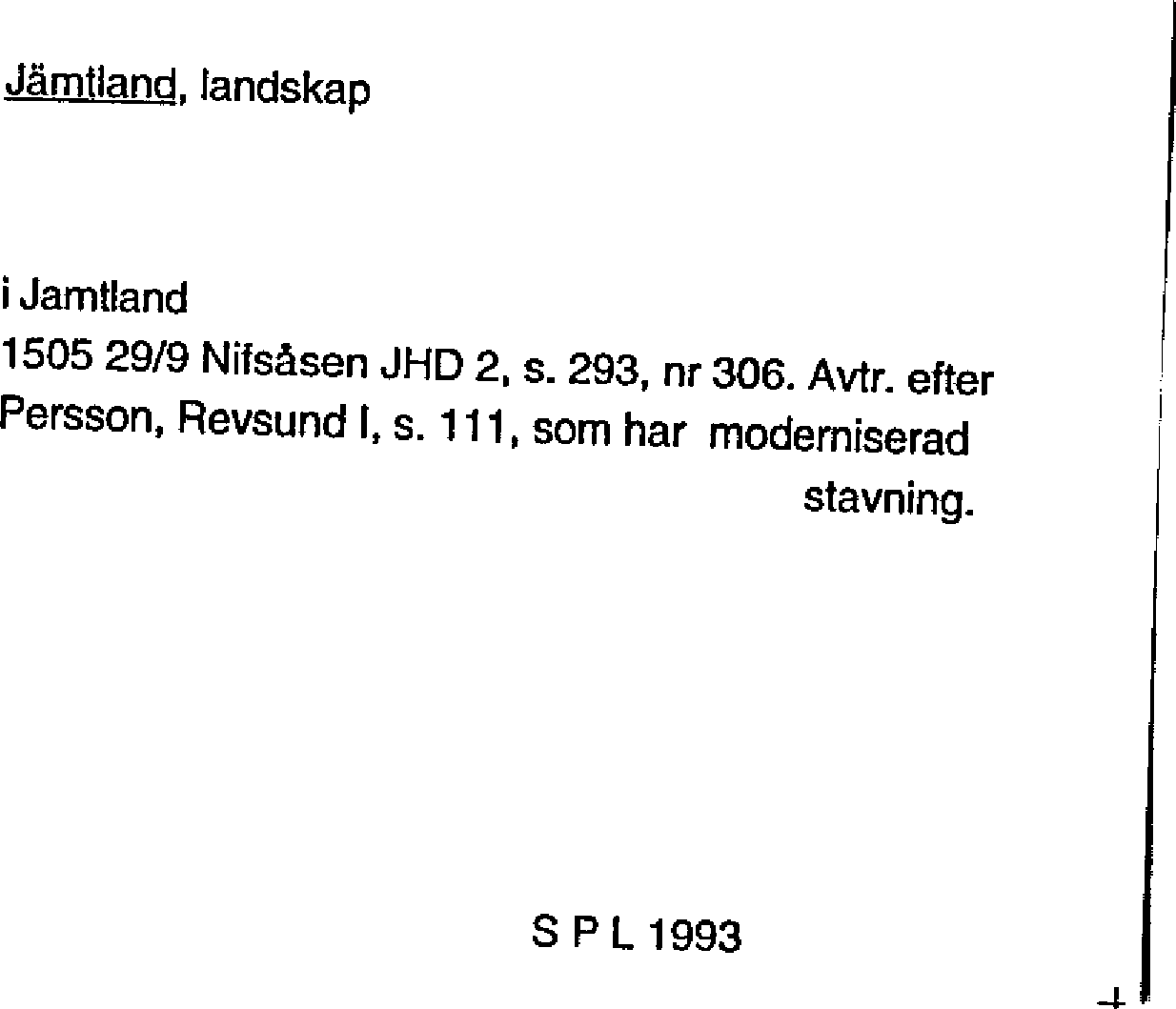 Jämtland, landskap

i Jamtland

1505 29/9 Nifsåsen JHD 2, s. 293, nr 306. Avtr. efter Persson, Revsund I, s. 111, som har moderniserad stavning.

S P L 1993